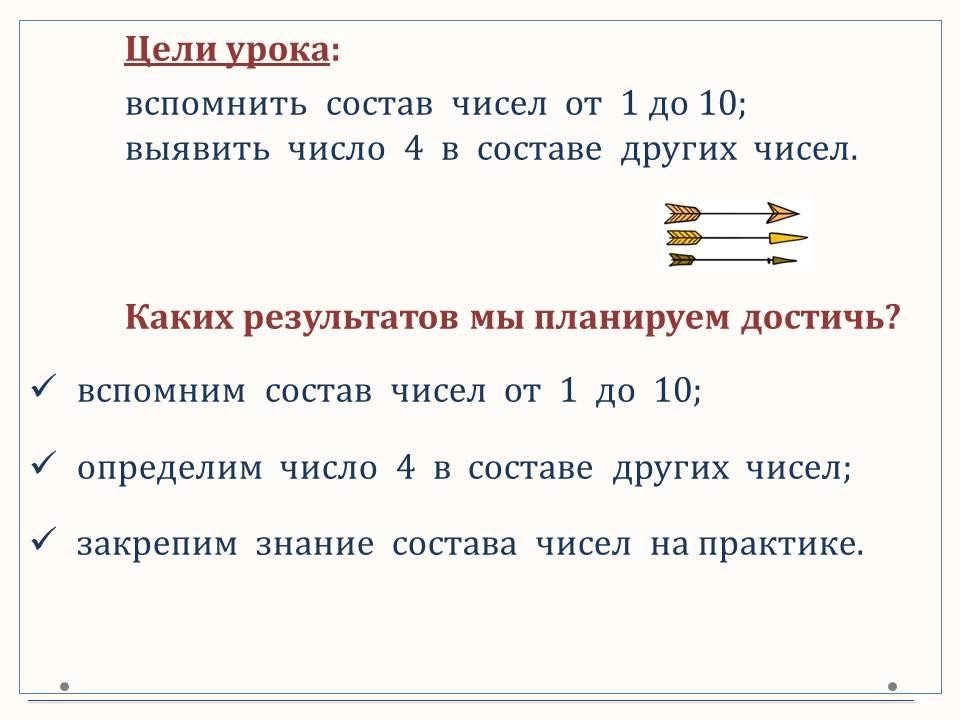 Цели урока:

вспомнить состав чисел от 1 до 10;
выявить число 4 в составе других чисел.

Каких результатов мы планируем достичь?

✓ вспомним состав чисел от 1 до 10;

✓ определим число 4 в составе других чисел;

✓ закрепим знание состава чисел на практике.